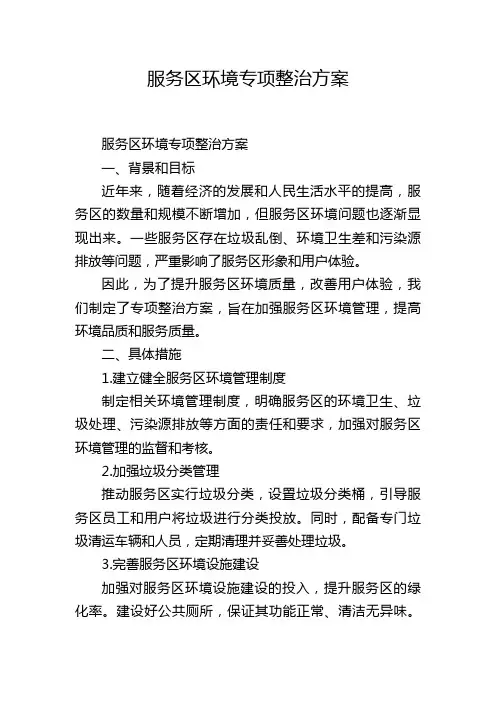 服务区环境专项整治方案

服务区环境专项整治方案

一、背景和目标

近年来，随着经济的发展和人民生活水平的提高，服务区的数量和规模不断增加，但服务区环境问题也逐渐显现出来。一些服务区存在垃圾乱倒、环境卫生差和污染源排放等问题，严重影响了服务区形象和用户体验。

因此，为了提升服务区环境质量，改善用户体验，我们制定了专项整治方案，旨在加强服务区环境管理，提高环境品质和服务质量。

二、具体措施

1.建立健全服务区环境管理制度

制定相关环境管理制度，明确服务区的环境卫生、垃圾处理、污染源排放等方面的责任和要求，加强对服务区环境管理的监督和考核。

2.加强垃圾分类管理

推动服务区实行垃圾分类，设置垃圾分类桶，引导服务区员工和用户将垃圾进行分类投放。同时，配备专门垃圾清运车辆和人员，定期清理并妥善处理垃圾。

3.完善服务区环境设施建设

加强对服务区环境设施建设的投入，提升服务区的绿化率。建设好公共厕所，保证其功能正常、清洁无异味。